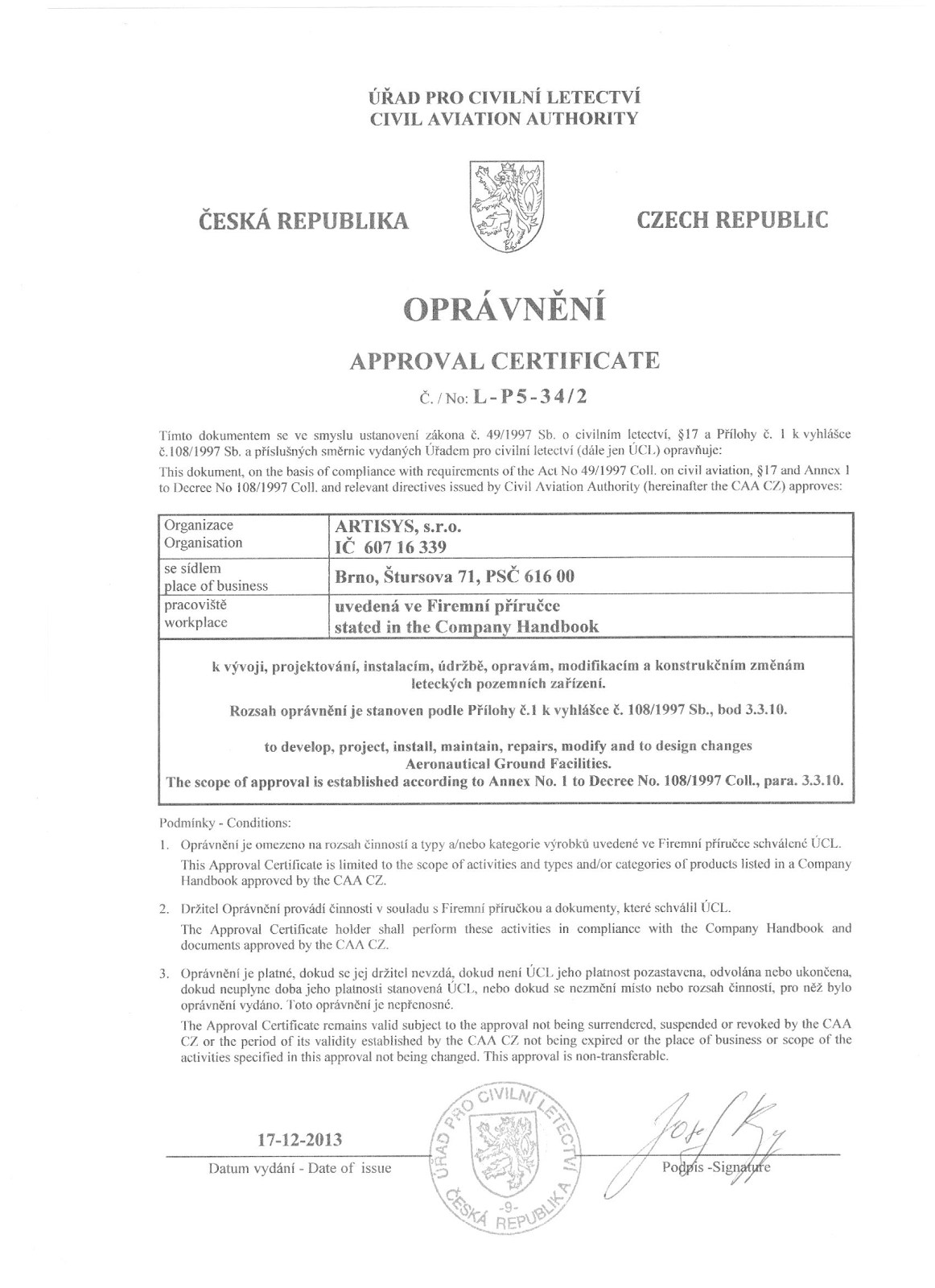 ÚŘAD PRO CIVILNÍ LETECTVÍ
CIVIL AVIATION AUTHORITY

ČESKÁ REPUBLIKA

CZECH REPUBLIC

OPRÁVNĚNÍ

APPROVAL CERTIFICATE

Č. / No: L-P5-34/2

Tímto dokumentem se ve smyslu ustanovení zákona č. 49/1997 Sb. o civilním letectví, §17 a Přílohy č. 1 k vyhlášce č.108/1997 Sb. a příslušných směrnic vydaných Úřadem pro civilní letectví (dále jen ÚCL) opravňuje:

This dokument, on the basis of compliance with requirements of the Act No 49/1997 Coll. on civil aviation, §17 and Annex 1 to Decree No 108/1997 Coll. and relevant directives issued by Civil Aviation Authority (hereinafter the CAA CZ) approves:

| Organizace Organisation | ARTISYS, s.r.o. IČ 607 16 339 |
|---|---|
| se sídlem place of business | Brno, Štursova 71, PSČ 616 00 |
| pracoviště workplace | uvedená ve Firemní příručce stated in the Company Handbook |

k vývoji, projektování, instalacím, údržbě, opravám, modifikacím a konstrukčním změnám leteckých pozemních zařízení.

Rozsah oprávnění je stanoven podle Přílohy č.1 k vyhlášce č. 108/1997 Sb., bod 3.3.10.

to develop, project, install, maintain, repairs, modify and to design changes Aeronautical Ground Facilities.
The scope of approval is established according to Annex No. 1 to Decree No. 108/1997 Coll., para. 3.3.10.

Podmínky - Conditions:

1. Oprávnění je omezeno na rozsah činností a typy a/nebo kategorie výrobků uvedené ve Firemní příručce schválené ÚCL.
This Approval Certificate is limited to the scope of activities and types and/or categories of products listed in a Company Handbook approved by the CAA CZ.

2. Držitel Oprávnění provádí činnosti v souladu s Firemní příručkou a dokumenty, které schválil ÚCL.
The Approval Certificate holder shall perform these activities in compliance with the Company Handbook and documents approved by the CAA CZ.

3. Oprávnění je platné, dokud se jej držitel nevzdá, dokud není ÚCL jeho platnost pozastavena, odvolána nebo ukončena, dokud neuplyne doba jeho platnosti stanovená ÚCL, nebo dokud se nezmění místo nebo rozsah činností, pro něž bylo oprávnění vydáno. Toto oprávnění je nepřenosné.
The Approval Certificate remains valid subject to the approval not being surrendered, suspended or revoked by the CAA CZ or the period of its validity established by the CAA CZ not being expired or the place of business or scope of the activities specified in this approval not being changed. This approval is non-transferable.

17-12-2013
Datum vydání - Date of issue

ÚŘAD PRO CIVILNÍ LETECTVÍ ČESKÁ REPUBLIKA -9-

Podpis -Signature